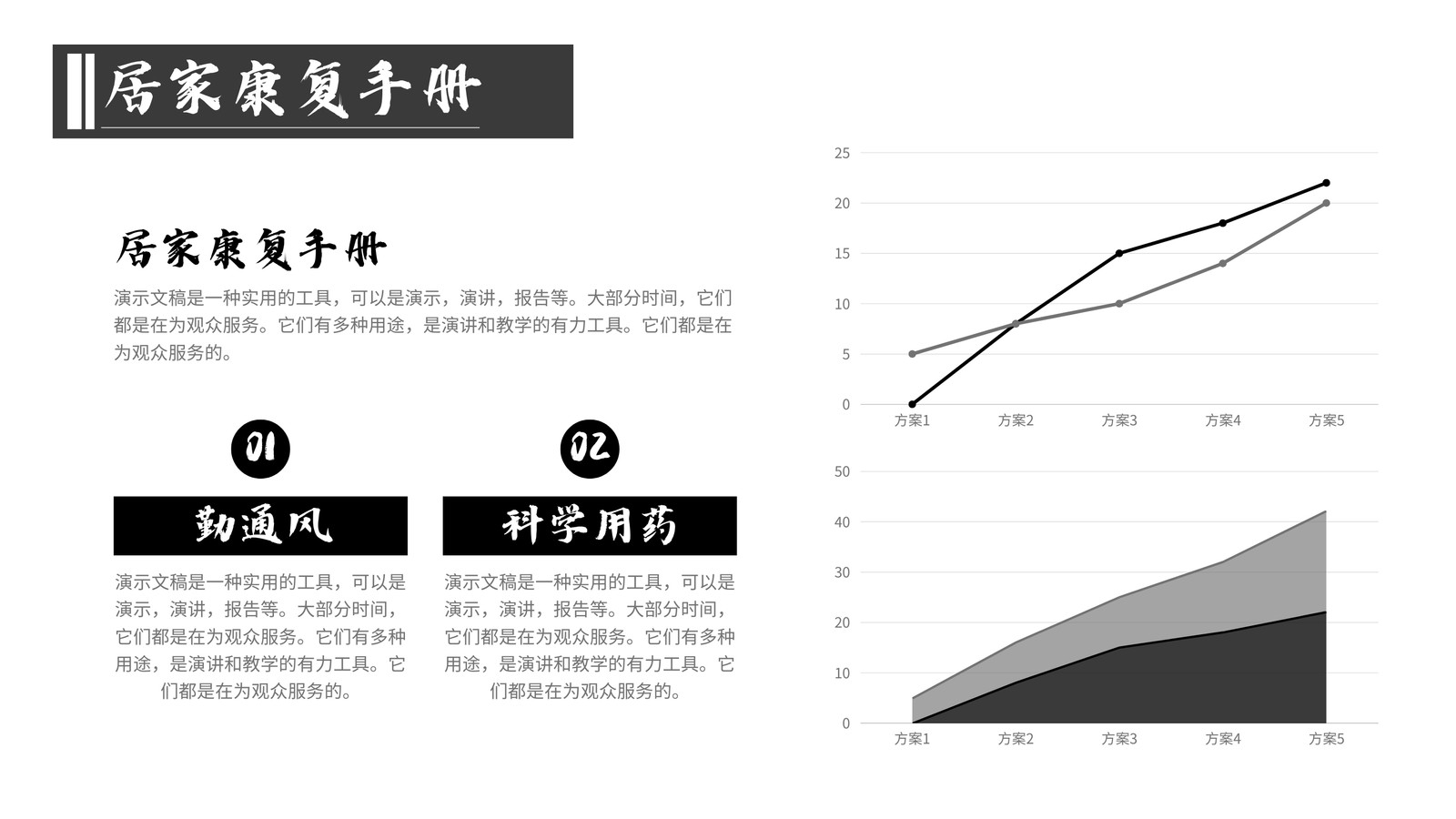 居家康复手册

居家康复手册

演示文稿是一种实用的工具，可以是演示，演讲，报告等。大部分时间，它们都是在为观众服务。它们有多种用途，是演讲和教学的有力工具。它们都是在为观众服务的。

01

勤通风

演示文稿是一种实用的工具，可以是演示，演讲，报告等。大部分时间，它们都是在为观众服务。它们有多种用途，是演讲和教学的有力工具。它们都是在为观众服务的。

02

科学用药

演示文稿是一种实用的工具，可以是演示，演讲，报告等。大部分时间，它们都是在为观众服务。它们有多种用途，是演讲和教学的有力工具。它们都是在为观众服务的。

25
20
15
10
5
0
方案1 方案2 方案3 方案4 方案5

50
40
30
20
10
0
方案1 方案2 方案3 方案4 方案5